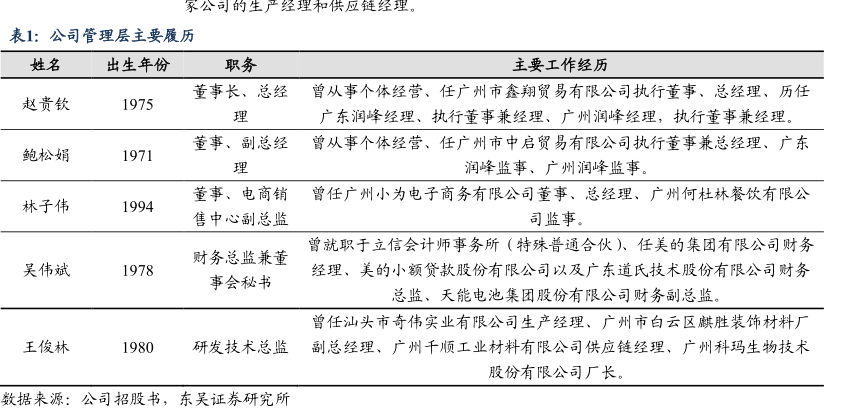 家公司的生产经理和供应链经理。

表1：公司管理层主要履历

| 姓名 | 出生年份 | 职务 | 主要工作经历 |
|---|---|---|---|
| 赵贵钦 | 1975 | 董事长、总经理 | 曾从事个体经营、任广州市鑫翔贸易有限公司执行董事、总经理、历任广东润峰经理、执行董事兼经理、广州润峰经理，执行董事兼经理。 |
| 鲍松娟 | 1971 | 董事、副总经理 | 曾从事个体经营、任广州市中启贸易有限公司执行董事兼总经理、广东润峰监事、广州润峰监事。 |
| 林子伟 | 1994 | 董事、电商销售中心副总监 | 曾任广州小为电子商务有限公司董事、总经理、广州何杜林餐饮有限公司监事。 |
| 吴伟斌 | 1978 | 财务总监兼董事会秘书 | 曾就职于立信会计师事务所（特殊普通合伙）、任美的集团有限公司财务经理、美的小额贷款股份有限公司以及广东道氏技术股份有限公司财务总监、天能电池集团股份有限公司财务副总监。 |
| 王俊林 | 1980 | 研发技术总监 | 曾任汕头市奇伟实业有限公司生产经理、广州市白云区麒胜装饰材料厂副总经理、广州千顺工业材料有限公司供应链经理、广州科玛生物技术股份有限公司厂长。 |

数据来源：公司招股书，东吴证券研究所